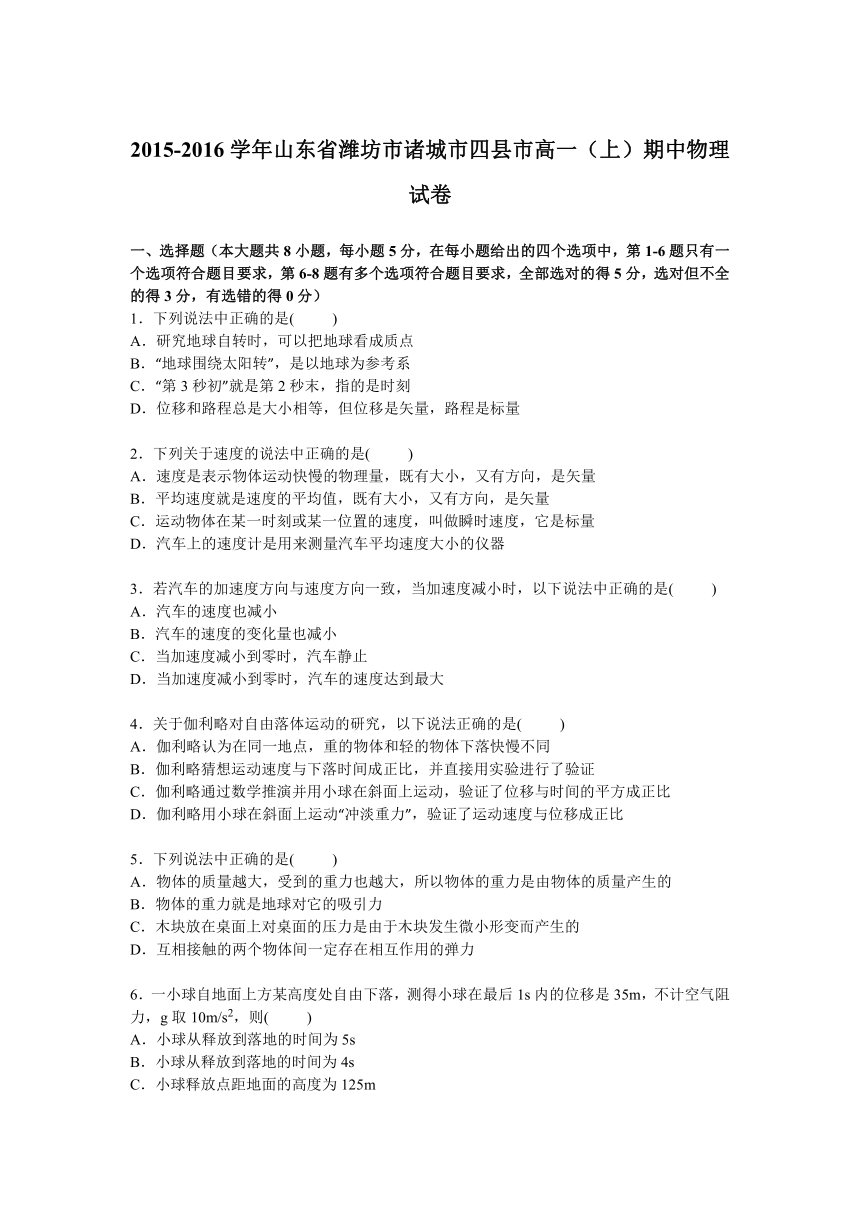 2015-2016 学年山东省潍坊市诸城市四县市高一（上）期中物理试卷

一、选择题（本大题共 8 小题，每小题 5 分，在每小题给出的四个选项中，第 1-6 题只有一个选项符合题目要求，第 6-8 题有多个选项符合题目要求，全部选对的得 5 分，选对但不全的得 3 分，有选错的得 0 分）
1．下列说法中正确的是(　　)
A．研究地球自转时，可以把地球看成质点
B．“地球围绕太阳转”，是以地球为参考系
C．“第 3 秒初”就是第 2 秒末，指的是时刻
D．位移和路程总是大小相等，但位移是矢量，路程是标量

2．下列关于速度的说法中正确的是(　　)
A．速度是表示物体运动快慢的物理量，既有大小，又有方向，是矢量
B．平均速度就是速度的平均值，既有大小，又有方向，是矢量
C．运动物体在某一时刻或某一位置的速度，叫做瞬时速度，它是标量
D．汽车上的速度计是用来测量汽车平均速度大小的仪器

3．若汽车的加速度方向与速度方向一致，当加速度减小时，以下说法中正确的是(　　)
A．汽车的速度也减小
B．汽车的速度的变化量也减小
C．当加速度减小到零时，汽车静止
D．当加速度减小到零时，汽车的速度达到最大

4．关于伽利略对自由落体运动的研究，以下说法正确的是(　　)
A．伽利略认为在同一地点，重的物体和轻的物体下落快慢不同
B．伽利略猜想运动速度与下落时间成正比，并直接用实验进行了验证
C．伽利略通过数学推演并用小球在斜面上运动，验证了位移与时间的平方成正比
D．伽利略用小球在斜面上运动“冲淡重力”，验证了运动速度与位移成正比

5．下列说法中正确的是(　　)
A．物体的质量越大，受到的重力也越大，所以物体的重力是由物体的质量产生的
B．物体的重力就是地球对它的吸引力
C．木块放在桌面上对桌面的压力是由于木块发生微小形变而产生的
D．互相接触的两个物体间一定存在相互作用的弹力

6．一小球自地面上方某高度处自由下落，测得小球在最后 1s 内的位移是 35m，不计空气阻力，g 取 $10m/s^2$，则(　　)
A．小球从释放到落地的时间为 5s
B．小球从释放到落地的时间为 4s
C．小球释放点距地面的高度为 125m